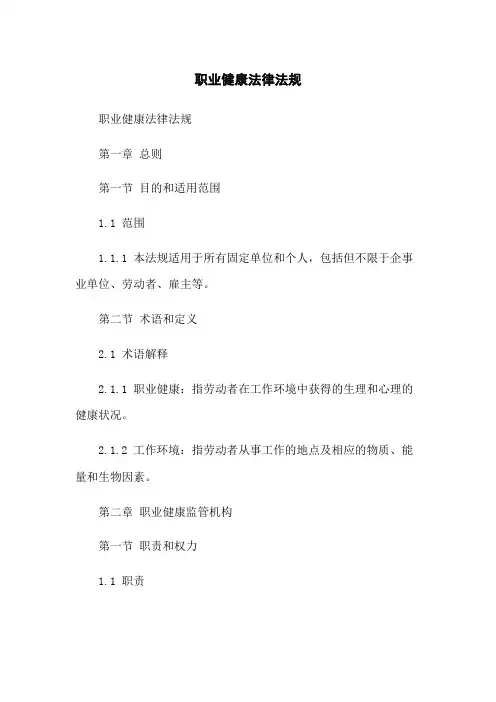 职业健康法律法规

职业健康法律法规

第一章 总则

第一节 目的和适用范围

1.1 范围

1.1.1 本法规适用于所有固定单位和个人，包括但不限于企事业单位、劳动者、雇主等。

第二节 术语和定义

2.1 术语解释

2.1.1 职业健康：指劳动者在工作环境中获得的生理和心理的健康状况。

2.1.2 工作环境：指劳动者从事工作的地点及相应的物质、能量和生物因素。

第二章 职业健康监管机构

第一节 职责和权力

1.1 职责